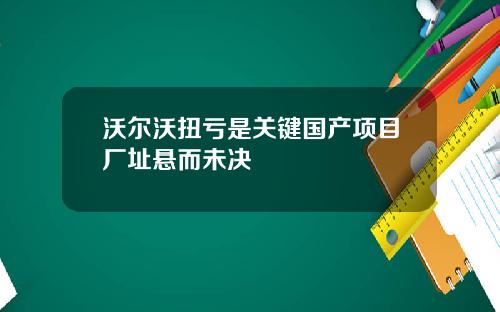 沃尔沃扭亏是关键国产项目厂址悬而未决